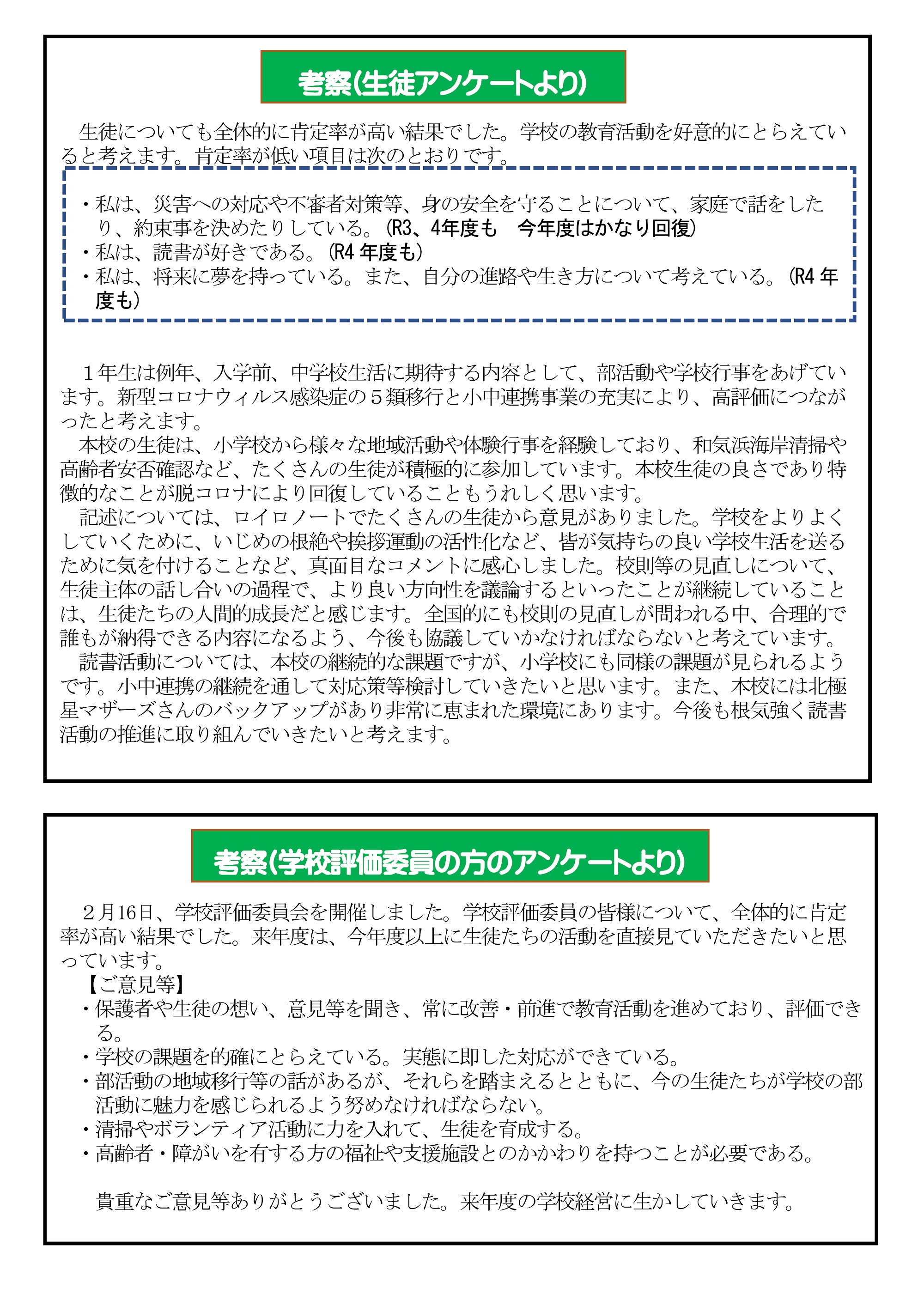 考察(生徒アンケートより)

生徒についても全体的に肯定率が高い結果でした。学校の教育活動を好意的にとらえていると考えます。肯定率が低い項目は次のとおりです。

・私は、災害への対応や不審者対策等、身の安全を守ることについて、家庭で話をしたり、約束事を決めたりしている。(R3、4年度も　今年度はかなり回復)
・私は、読書が好きである。(R4 年度も)
・私は、将来に夢を持っている。また、自分の進路や生き方について考えている。(R4 年度も)

１年生は例年、入学前、中学校生活に期待する内容として、部活動や学校行事をあげています。新型コロナウィルス感染症の５類移行と小中連携事業の充実により、高評価につながったと考えます。
本校の生徒は、小学校から様々な地域活動や体験行事を経験しており、和気浜海岸清掃や高齢者安否確認など、たくさんの生徒が積極的に参加しています。本校生徒の良さであり特徴的なことが脱コロナにより回復していることもうれしく思います。
記述については、ロイロノートでたくさんの生徒から意見がありました。学校をよりよくしていくために、いじめの根絶や挨拶運動の活性化など、皆が気持ちの良い学校生活を送るために気を付けることなど、真面目なコメントに感心しました。校則等の見直しについて、生徒主体の話し合いの過程で、より良い方向性を議論するといったことが継続していることは、生徒たちの人間的成長だと感じます。全国的にも校則の見直しが問われる中、合理的で誰もが納得できる内容になるよう、今後も協議していかなければならないと考えています。
読書活動については、本校の継続的な課題ですが、小学校にも同様の課題が見られるようです。小中連携の継続を通して対応策等検討していきたいと思います。また、本校には北極星マザーズさんのバックアップがあり非常に恵まれた環境にあります。今後も根気強く読書活動の推進に取り組んでいきたいと考えます。

考察(学校評価委員の方のアンケートより)

２月16日、学校評価委員会を開催しました。学校評価委員の皆様について、全体的に肯定率が高い結果でした。来年度は、今年度以上に生徒たちの活動を直接見ていただきたいと思っています。
【ご意見等】
・保護者や生徒の想い、意見等を聞き、常に改善・前進で教育活動を進めており、評価できる。
・学校の課題を的確にとらえている。実態に即した対応ができている。
・部活動の地域移行等の話があるが、それらを踏まえるとともに、今の生徒たちが学校の部活動に魅力を感じられるよう努めなければならない。
・清掃やボランティア活動に力を入れて、生徒を育成する。
・高齢者・障がいを有する方の福祉や支援施設とのかかわりを持つことが必要である。

貴重なご意見等ありがとうございました。来年度の学校経営に生かしていきます。